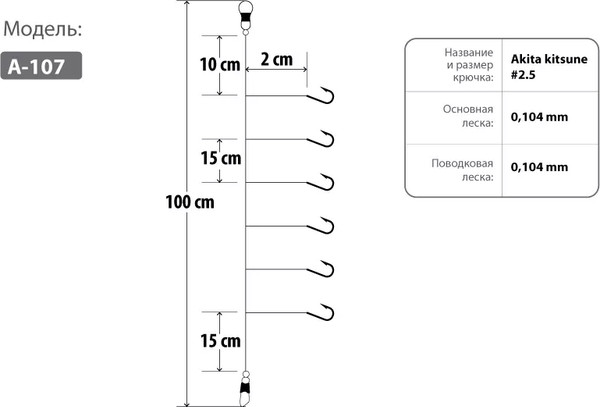 Модель:

A-107

10 cm

2 cm

15 cm

100 cm

15 cm

| Название и размер крючка: | Akita kitsune #2.5 |
|---|---|
| Основная леска: | 0,104 mm |
| Поводковая леска: | 0,104 mm |